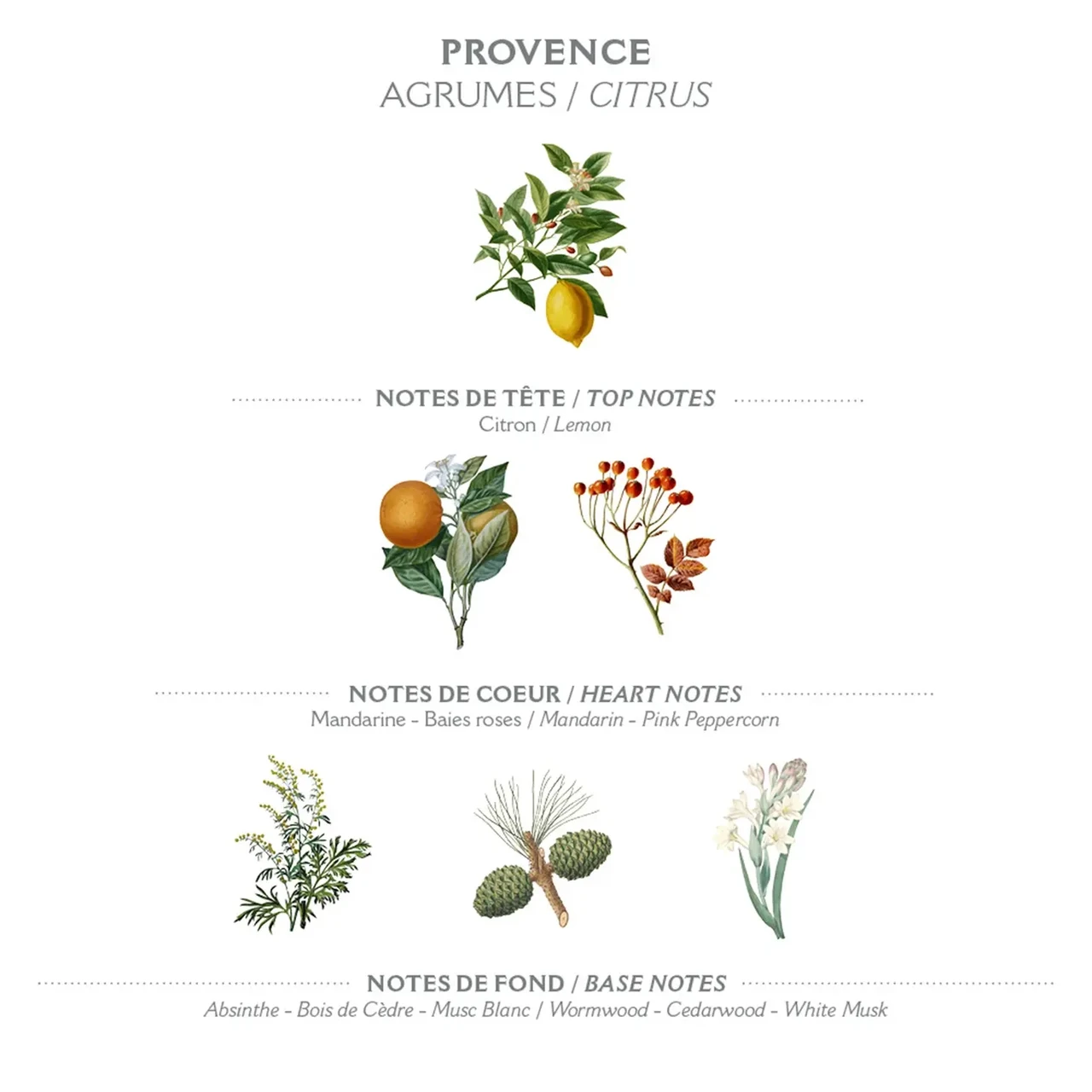 PROVENCE
AGRUMES / CITRUS

NOTES DE TÊTE / TOP NOTES
Citron / Lemon

NOTES DE COEUR / HEART NOTES
Mandarine - Baies roses / Mandarin - Pink Peppercorn

NOTES DE FOND / BASE NOTES
Absinthe - Bois de Cèdre - Musc Blanc / Wormwood - Cedarwood - White Musk